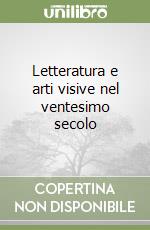 unilibro

Letteratura e arti visive nel ventesimo secolo

COPERTINA NON DISPONIBILE